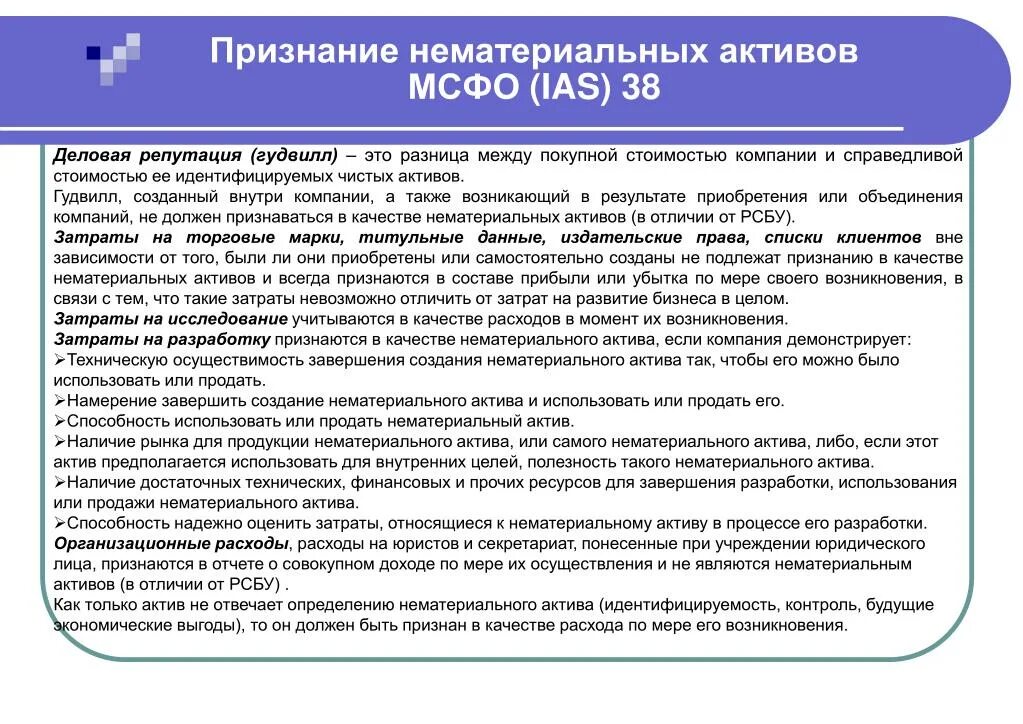 Признание нематериальных активов МСФО (IAS) 38

Деловая репутация (гудвилл) – это разница между покупной стоимостью компании и справедливой стоимостью ее идентифицируемых чистых активов.
Гудвилл, созданный внутри компании, а также возникающий в результате приобретения или объединения компаний, не должен признаваться в качестве нематериальных активов (в отличии от РСБУ).
Затраты на торговые марки, титульные данные, издательские права, списки клиентов вне зависимости от того, были ли они приобретены или самостоятельно созданы не подлежат признанию в качестве нематериальных активов и всегда признаются в составе прибыли или убытка по мере своего возникновения, в связи с тем, что такие затраты невозможно отличить от затрат на развитие бизнеса в целом.
Затраты на исследование учитываются в качестве расходов в момент их возникновения.
Затраты на разработку признаются в качестве нематериального актива, если компания демонстрирует:
➢Техническую осуществимость завершения создания нематериального актива так, чтобы его можно было использовать или продать.
➢Намерение завершить создание нематериального актива и использовать или продать его.
➢Способность использовать или продать нематериальный актив.
➢Наличие рынка для продукции нематериального актива, или самого нематериального актива, либо, если этот актив предполагается использовать для внутренних целей, полезность такого нематериального актива.
➢Наличие достаточных технических, финансовых и прочих ресурсов для завершения разработки, использования или продажи нематериального актива.
➢Способность надежно оценить затраты, относящиеся к нематериальному активу в процессе его разработки.
Организационные расходы, расходы на юристов и секретариат, понесенные при учреждении юридического лица, признаются в отчете о совокупном доходе по мере их осуществления и не являются нематериальным активов (в отличии от РСБУ) .
Как только актив не отвечает определению нематериального актива (идентифицируемость, контроль, будущие экономические выгоды), то он должен быть признан в качестве расхода по мере его возникновения.